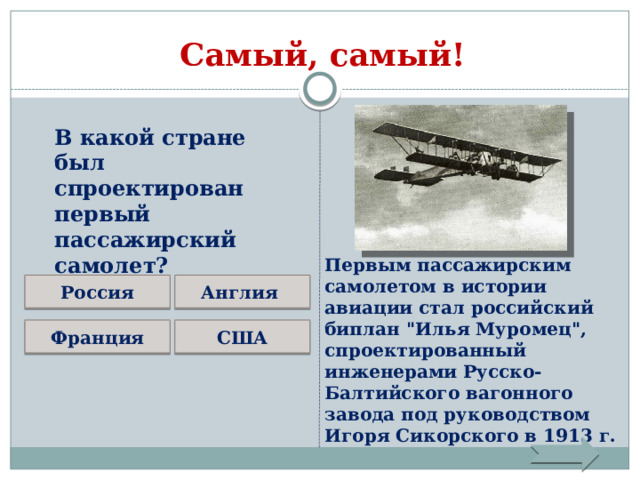 Самый, самый!

В какой стране был спроектирован первый пассажирский самолет?

Россия

Англия

Франция

США

Первым пассажирским самолетом в истории авиации стал российский биплан "Илья Муромец", спроектированный инженерами Русско-Балтийского вагонного завода под руководством Игоря Сикорского в 1913 г.